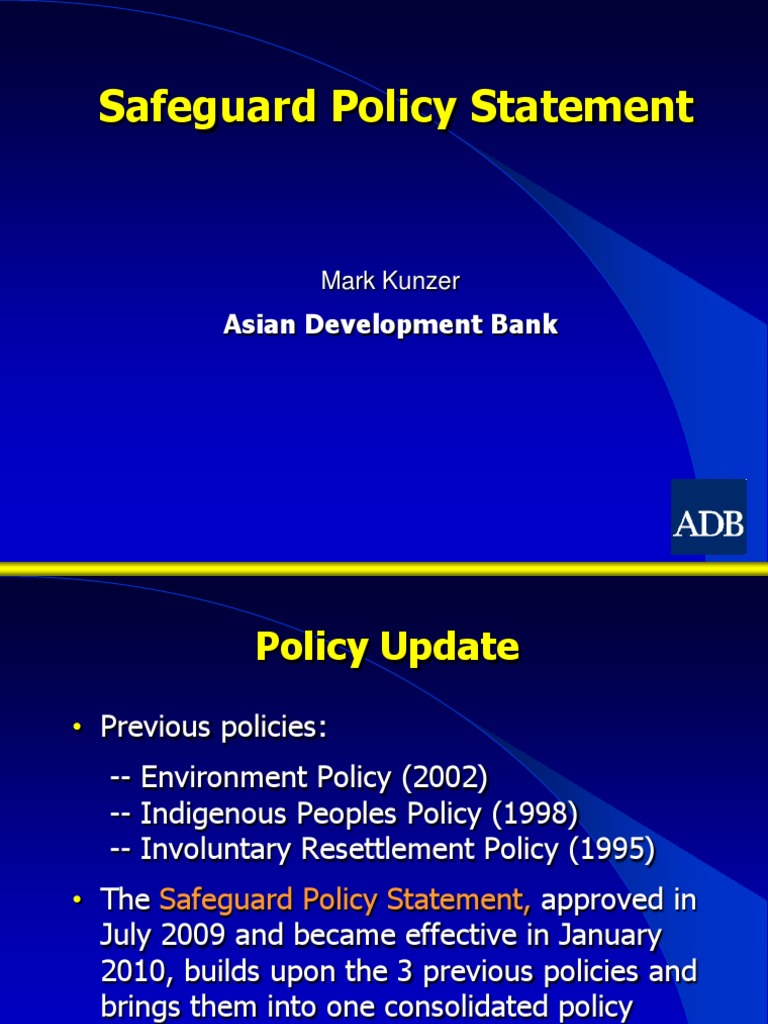 Safeguard Policy Statement

Mark Kunzer

Asian Development Bank

ADB

Policy Update

• Previous policies:

-- Environment Policy (2002)
-- Indigenous Peoples Policy (1998)
-- Involuntary Resettlement Policy (1995)

• The Safeguard Policy Statement, approved in July 2009 and became effective in January 2010, builds upon the 3 previous policies and brings them into one consolidated policy